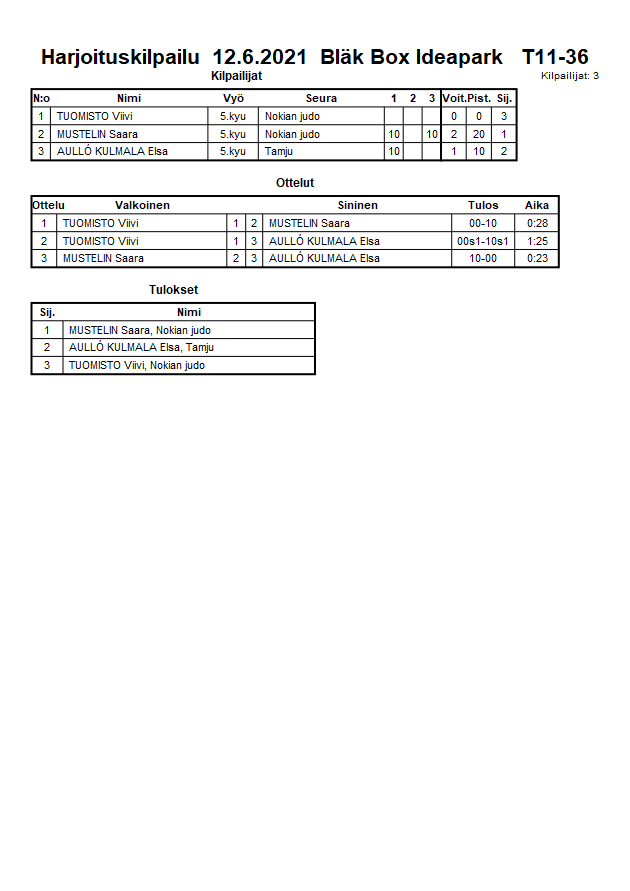 Harjoituskilpailu 12.6.2021 Bläk Box Ideapark T11-36

Kilpailijat

Kilpailijat: 3

| N:o | Nimi | Vyö | Seura | 1 | 2 | 3 | Voit. | Pist. | Sij. |
|---|---|---|---|---|---|---|---|---|---|
| 1 | TUOMISTO Viivi | 5.kyu | Nokian judo | | | | 0 | 0 | 3 |
| 2 | MUSTELIN Saara | 5.kyu | Nokian judo | 10 | | 10 | 2 | 20 | 1 |
| 3 | AULLÓ KULMALA Elsa | 5.kyu | Tamju | 10 | | | 1 | 10 | 2 |

Ottelut

| Ottelu | Valkoinen | | | Sininen | Tulos | Aika |
|---|---|---|---|---|---|---|
| 1 | TUOMISTO Viivi | 1 | 2 | MUSTELIN Saara | 00-10 | 0:28 |
| 2 | TUOMISTO Viivi | 1 | 3 | AULLÓ KULMALA Elsa | 00s1-10s1 | 1:25 |
| 3 | MUSTELIN Saara | 2 | 3 | AULLÓ KULMALA Elsa | 10-00 | 0:23 |

Tulokset

| Sij. | Nimi |
|---|---|
| 1 | MUSTELIN Saara, Nokian judo |
| 2 | AULLÓ KULMALA Elsa, Tamju |
| 3 | TUOMISTO Viivi, Nokian judo |